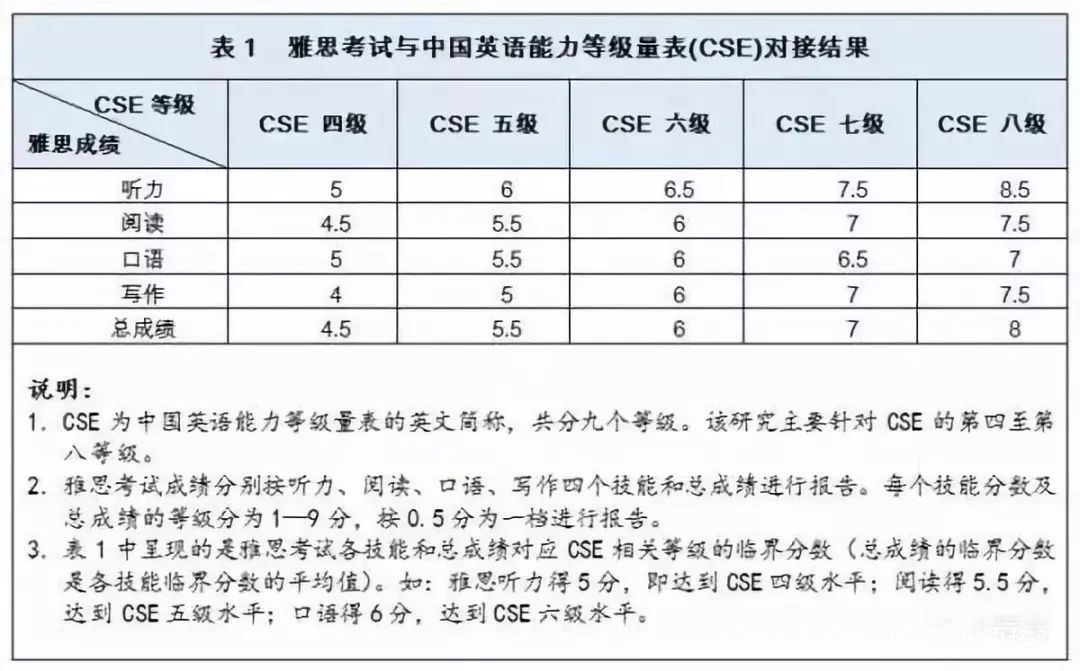 表 1　雅思考试与中国英语能力等级量表(CSE)对接结果

| CSE 等级 / 雅思成绩 | CSE 四级 | CSE 五级 | CSE 六级 | CSE 七级 | CSE 八级 |
|---|---|---|---|---|---|
| 听力 | 5 | 6 | 6.5 | 7.5 | 8.5 |
| 阅读 | 4.5 | 5.5 | 6 | 7 | 7.5 |
| 口语 | 5 | 5.5 | 6 | 6.5 | 7 |
| 写作 | 4 | 5 | 6 | 7 | 7.5 |
| 总成绩 | 4.5 | 5.5 | 6 | 7 | 8 |

说明：
1. CSE 为中国英语能力等级量表的英文简称，共分九个等级。该研究主要针对 CSE 的第四至第八等级。
2. 雅思考试成绩分别按听力、阅读、口语、写作四个技能和总成绩进行报告。每个技能分数及总成绩的等级分为 1—9 分，按 0.5 分为一档进行报告。
3. 表 1 中呈现的是雅思考试各技能和总成绩对应 CSE 相关等级的临界分数（总成绩的临界分数是各技能临界分数的平均值）。如：雅思听力得 5 分，即达到 CSE 四级水平；阅读得 5.5 分，达到 CSE 五级水平；口语得 6 分，达到 CSE 六级水平。